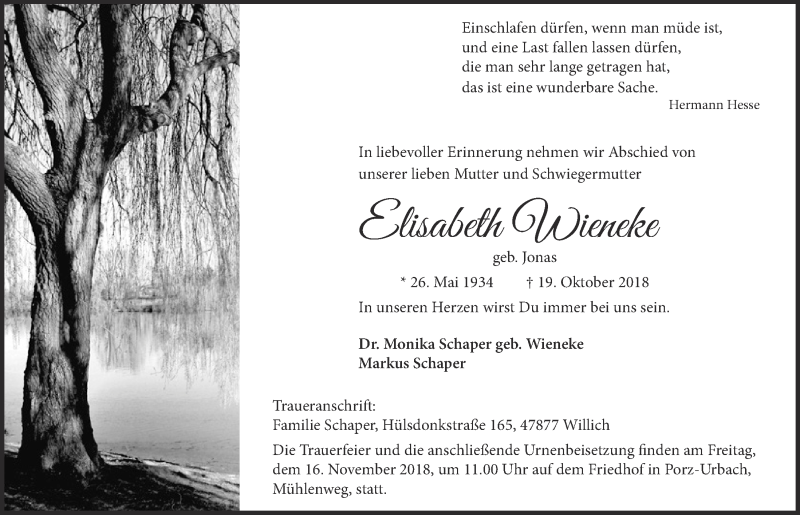 Einschlafen dürfen, wenn man müde ist,
und eine Last fallen lassen dürfen,
die man sehr lange getragen hat,
das ist eine wunderbare Sache.
Hermann Hesse

In liebevoller Erinnerung nehmen wir Abschied von unserer lieben Mutter und Schwiegermutter

Elisabeth Wieneke

geb. Jonas

* 26. Mai 1934 † 19. Oktober 2018

In unseren Herzen wirst Du immer bei uns sein.

Dr. Monika Schaper geb. Wieneke
Markus Schaper

Traueranschrift:
Familie Schaper, Hülsdonkstraße 165, 47877 Willich

Die Trauerfeier und die anschließende Urnenbeisetzung finden am Freitag, dem 16. November 2018, um 11.00 Uhr auf dem Friedhof in Porz-Urbach, Mühlenweg, statt.